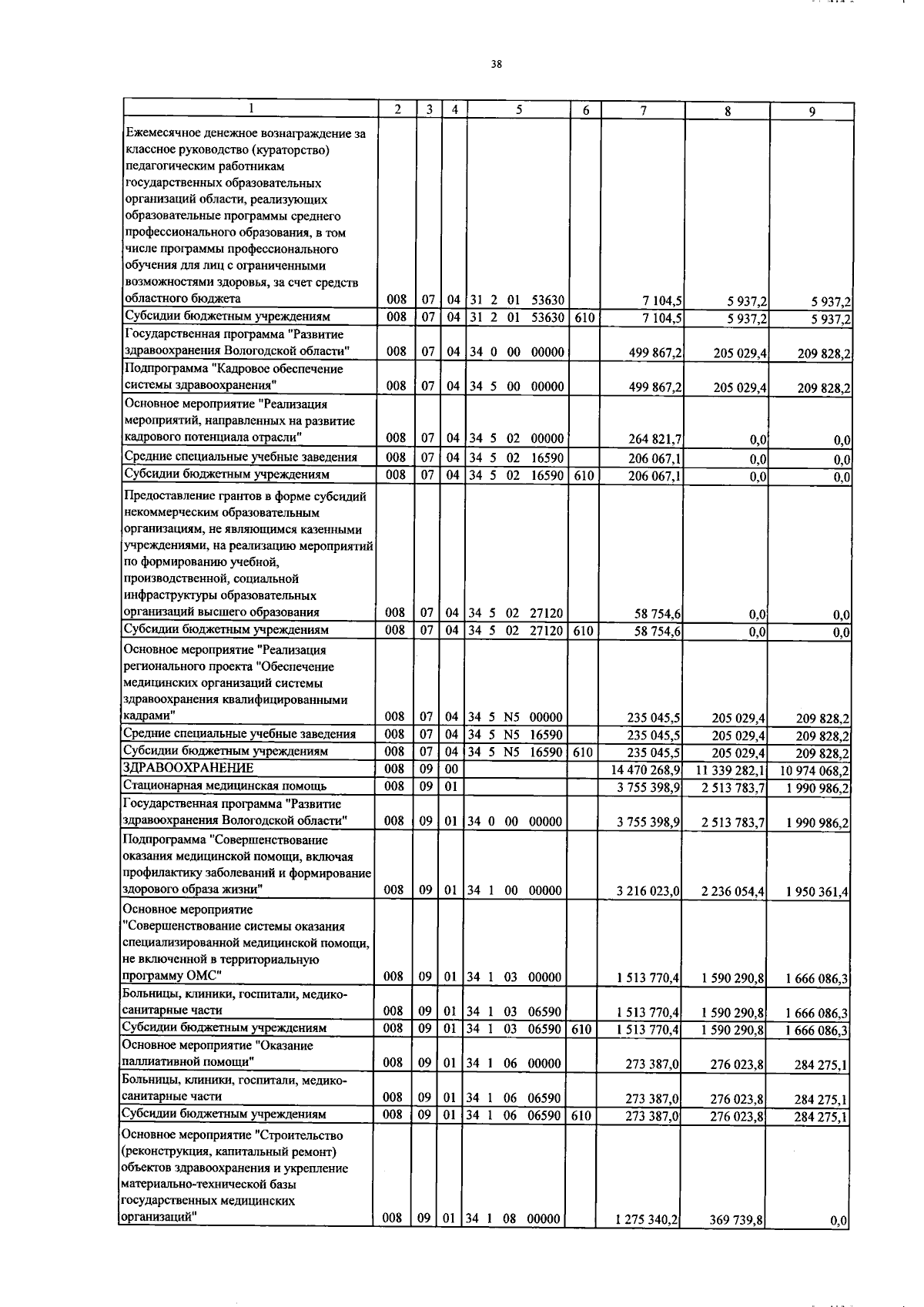 38

| 1 | 2 | 3 | 4 | 5 | 6 | 7 | 8 | 9 |
|---|---|---|---|---|---|---|---|---|
| Ежемесячное денежное вознаграждение за классное руководство (кураторство) педагогическим работникам государственных образовательных организаций области, реализующих образовательные программы среднего профессионального образования, в том числе программы профессионального обучения для лиц с ограниченными возможностями здоровья, за счет средств областного бюджета | 008 | 07 | 04 | 31 2 01 53630 | | 7 104,5 | 5 937,2 | 5 937,2 |
| Субсидии бюджетным учреждениям | 008 | 07 | 04 | 31 2 01 53630 | 610 | 7 104,5 | 5 937,2 | 5 937,2 |
| Государственная программа "Развитие здравоохранения Вологодской области" | 008 | 07 | 04 | 34 0 00 00000 | | 499 867,2 | 205 029,4 | 209 828,2 |
| Подпрограмма "Кадровое обеспечение системы здравоохранения" | 008 | 07 | 04 | 34 5 00 00000 | | 499 867,2 | 205 029,4 | 209 828,2 |
| Основное мероприятие "Реализация мероприятий, направленных на развитие кадрового потенциала отрасли" | 008 | 07 | 04 | 34 5 02 00000 | | 264 821,7 | 0,0 | 0,0 |
| Средние специальные учебные заведения | 008 | 07 | 04 | 34 5 02 16590 | | 206 067,1 | 0,0 | 0,0 |
| Субсидии бюджетным учреждениям | 008 | 07 | 04 | 34 5 02 16590 | 610 | 206 067,1 | 0,0 | 0,0 |
| Предоставление грантов в форме субсидий некоммерческим образовательным организациям, не являющимся казенными учреждениями, на реализацию мероприятий по формированию учебной, производственной, социальной инфраструктуры образовательных организаций высшего образования | 008 | 07 | 04 | 34 5 02 27120 | | 58 754,6 | 0,0 | 0,0 |
| Субсидии бюджетным учреждениям | 008 | 07 | 04 | 34 5 02 27120 | 610 | 58 754,6 | 0,0 | 0,0 |
| Основное мероприятие "Реализация регионального проекта "Обеспечение медицинских организаций системы здравоохранения квалифицированными кадрами" | 008 | 07 | 04 | 34 5 N5 00000 | | 235 045,5 | 205 029,4 | 209 828,2 |
| Средние специальные учебные заведения | 008 | 07 | 04 | 34 5 N5 16590 | | 235 045,5 | 205 029,4 | 209 828,2 |
| Субсидии бюджетным учреждениям | 008 | 07 | 04 | 34 5 N5 16590 | 610 | 235 045,5 | 205 029,4 | 209 828,2 |
| ЗДРАВООХРАНЕНИЕ | 008 | 09 | 00 | | | 14 470 268,9 | 11 339 282,1 | 10 974 068,2 |
| Стационарная медицинская помощь | 008 | 09 | 01 | | | 3 755 398,9 | 2 513 783,7 | 1 990 986,2 |
| Государственная программа "Развитие здравоохранения Вологодской области" | 008 | 09 | 01 | 34 0 00 00000 | | 3 755 398,9 | 2 513 783,7 | 1 990 986,2 |
| Подпрограмма "Совершенствование оказания медицинской помощи, включая профилактику заболеваний и формирование здорового образа жизни" | 008 | 09 | 01 | 34 1 00 00000 | | 3 216 023,0 | 2 236 054,4 | 1 950 361,4 |
| Основное мероприятие "Совершенствование системы оказания специализированной медицинской помощи, не включенной в территориальную программу ОМС" | 008 | 09 | 01 | 34 1 03 00000 | | 1 513 770,4 | 1 590 290,8 | 1 666 086,3 |
| Больницы, клиники, госпитали, медико-санитарные части | 008 | 09 | 01 | 34 1 03 06590 | | 1 513 770,4 | 1 590 290,8 | 1 666 086,3 |
| Субсидии бюджетным учреждениям | 008 | 09 | 01 | 34 1 03 06590 | 610 | 1 513 770,4 | 1 590 290,8 | 1 666 086,3 |
| Основное мероприятие "Оказание паллиативной помощи" | 008 | 09 | 01 | 34 1 06 00000 | | 273 387,0 | 276 023,8 | 284 275,1 |
| Больницы, клиники, госпитали, медико-санитарные части | 008 | 09 | 01 | 34 1 06 06590 | | 273 387,0 | 276 023,8 | 284 275,1 |
| Субсидии бюджетным учреждениям | 008 | 09 | 01 | 34 1 06 06590 | 610 | 273 387,0 | 276 023,8 | 284 275,1 |
| Основное мероприятие "Строительство (реконструкция, капитальный ремонт) объектов здравоохранения и укрепление материально-технической базы государственных медицинских организаций" | 008 | 09 | 01 | 34 1 08 00000 | | 1 275 340,2 | 369 739,8 | 0,0 |